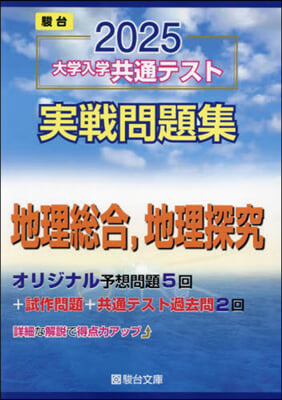 駿台

2025
大学入学共通テスト

実戦問題集

地理総合, 地理探究

オリジナル予想問題5回
+試作問題+共通テスト過去問2回

詳細な解説で得点力アップ

駿台文庫